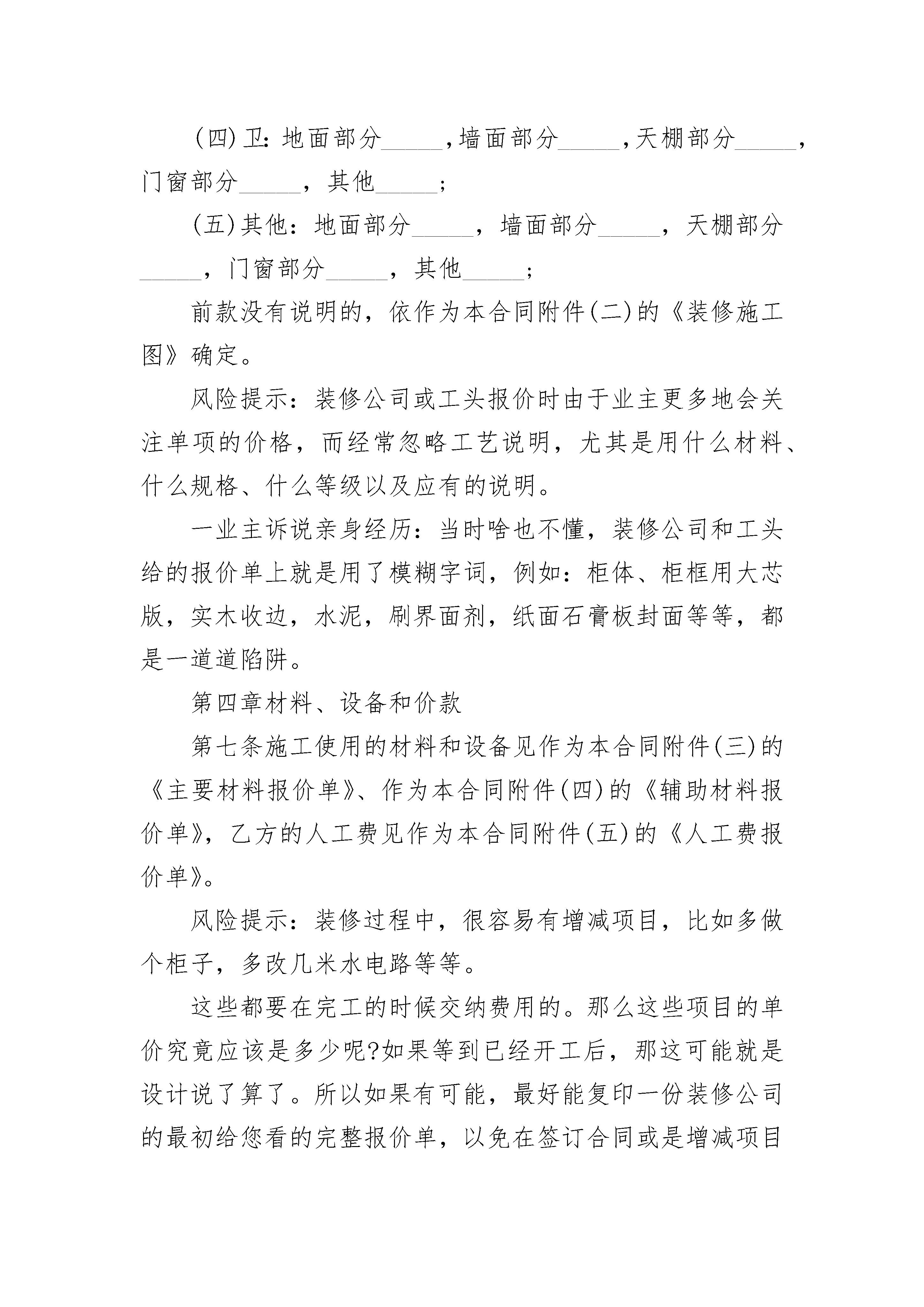 (四)卫：地面部分_____，墙面部分_____，天棚部分_____，门窗部分_____，其他_____；

(五)其他：地面部分_____，墙面部分_____，天棚部分_____，门窗部分_____，其他_____；

前款没有说明的，依作为本合同附件(二)的《装修施工图》确定。

风险提示：装修公司或工头报价时由于业主更多地会关注单项的价格，而经常忽略工艺说明，尤其是用什么材料、什么规格、什么等级以及应有的说明。

一业主诉说亲身经历：当时啥也不懂，装修公司和工头给的报价单上就是用了模糊字词，例如：柜体、柜框用大芯版，实木收边，水泥，刷界面剂，纸面石膏板封面等等，都是一道道陷阱。

第四章材料、设备和价款

第七条施工使用的材料和设备见作为本合同附件(三)的《主要材料报价单》、作为本合同附件(四)的《辅助材料报价单》，乙方的人工费见作为本合同附件(五)的《人工费报价单》。

风险提示：装修过程中，很容易有增减项目，比如多做个柜子，多改几米水电路等等。

这些都要在完工的时候交纳费用的。那么这些项目的单价究竟应该是多少呢?如果等到已经开工后，那这可能就是设计说了算了。所以如果有可能，最好能复印一份装修公司的最初给您看的完整报价单，以免在签订合同或是增减项目